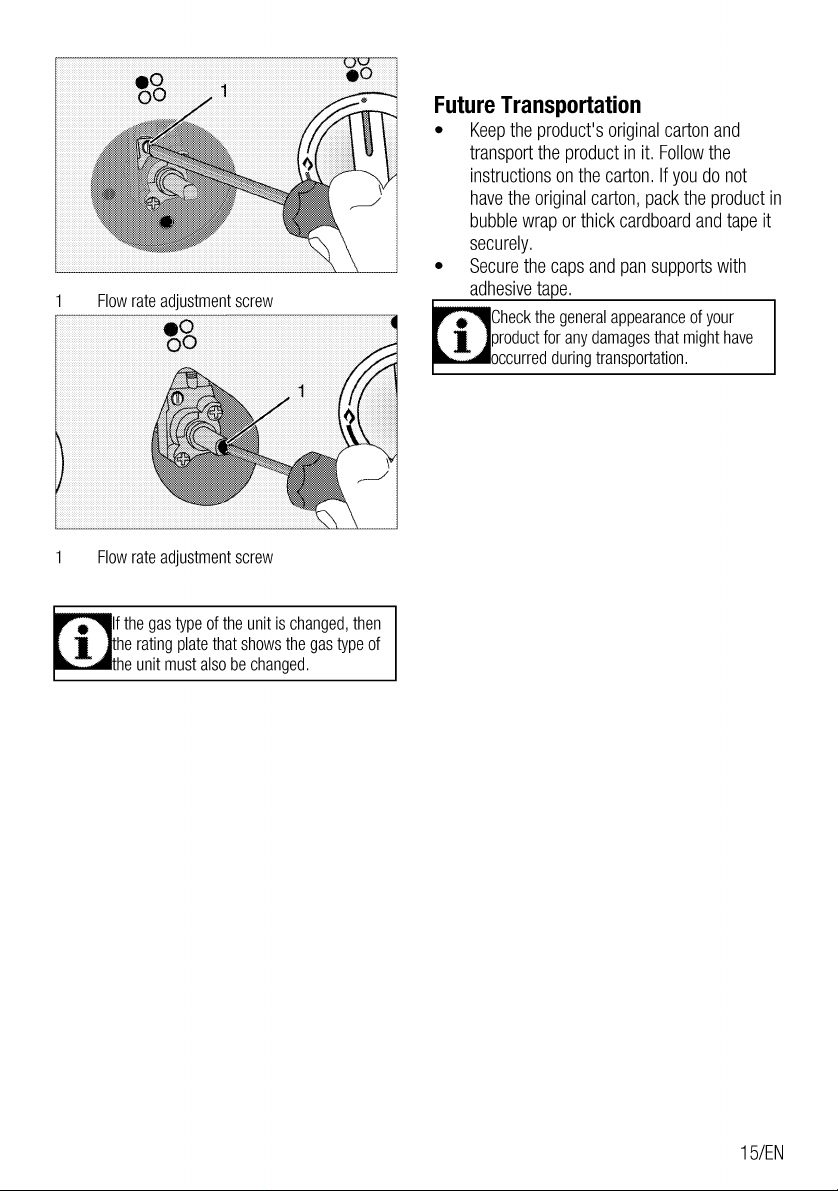 1

1 Flow rate adjustment screw

1

1 Flow rate adjustment screw

If the gas type of the unit is changed, then the rating plate that shows the gas type of the unit must also be changed.

Future Transportation

• Keep the product's original carton and transport the product in it. Follow the instructions on the carton. If you do not have the original carton, pack the product in bubble wrap or thick cardboard and tape it securely.
• Secure the caps and pan supports with adhesive tape.

Check the general appearance of your product for any damages that might have occurred during transportation.

15/EN